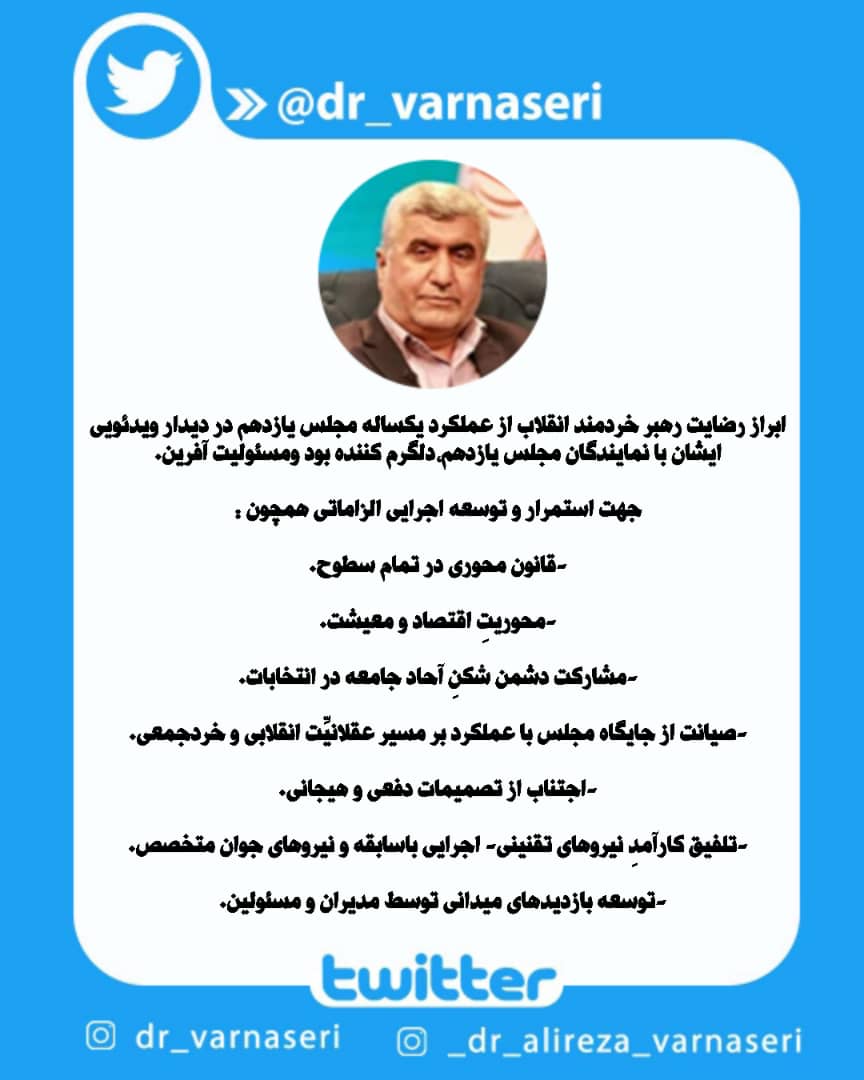 @dr_varnaseri

ابراز رضایت رهبر خردمند انقلاب از عملکرد یکساله مجلس یازدهم در دیدار ویدئویی ایشان با نمایندگان مجلس یازدهم،دلگرم کننده بود ومسئولیت آفرین.

جهت استمرار و توسعه اجرایی الزاماتی همچون :

-قانون محوری در تمام سطوح.

-محوریتِ اقتصاد و معیشت.

-مشارکت دشمن شکنِ آحاد جامعه در انتخابات.

-صیانت از جایگاه مجلس با عملکرد بر مسیر عقلانیّت انقلابی و خردجمعی.

-اجتناب از تصمیمات دفعی و هیجانی.

-تلفیق کارآمدِ نیروهای تقنینی- اجرایی باسابقه و نیروهای جوان متخصص.

-توسعه بازدیدهای میدانی توسط مدیران و مسئولین.

twitter

dr_varnaseri

_dr_alireza_varnaseri